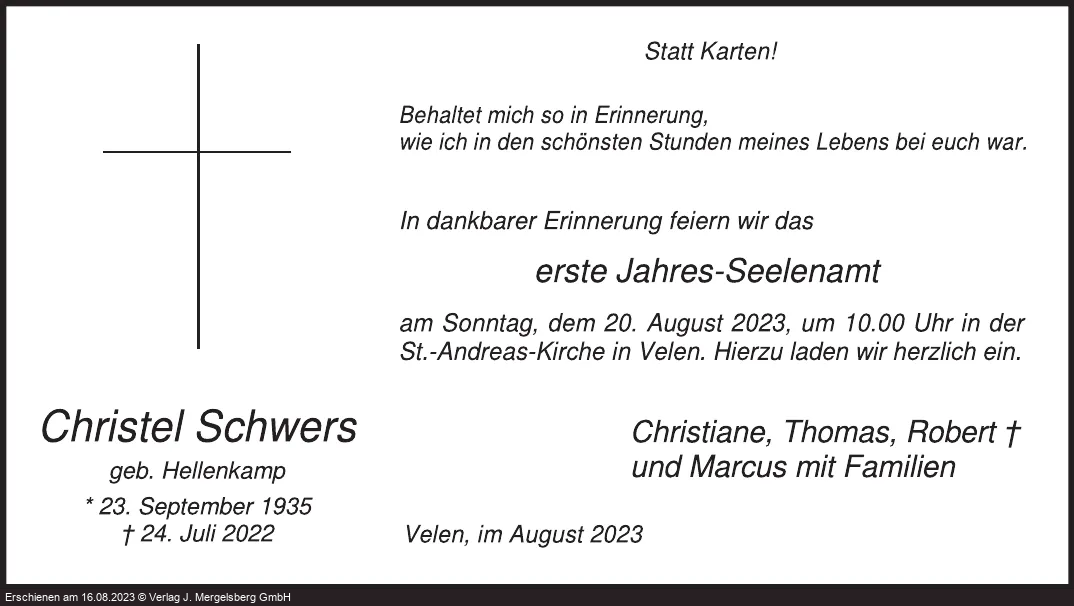 Statt Karten!

Behaltet mich so in Erinnerung,
wie ich in den schönsten Stunden meines Lebens bei euch war.

In dankbarer Erinnerung feiern wir das

erste Jahres-Seelenamt

am Sonntag, dem 20. August 2023, um 10.00 Uhr in der St.-Andreas-Kirche in Velen. Hierzu laden wir herzlich ein.

Christel Schwers
geb. Hellenkamp
* 23. September 1935
† 24. Juli 2022

Christiane, Thomas, Robert †
und Marcus mit Familien

Velen, im August 2023

Erschienen am 16.08.2023 © Verlag J. Mergelsberg GmbH